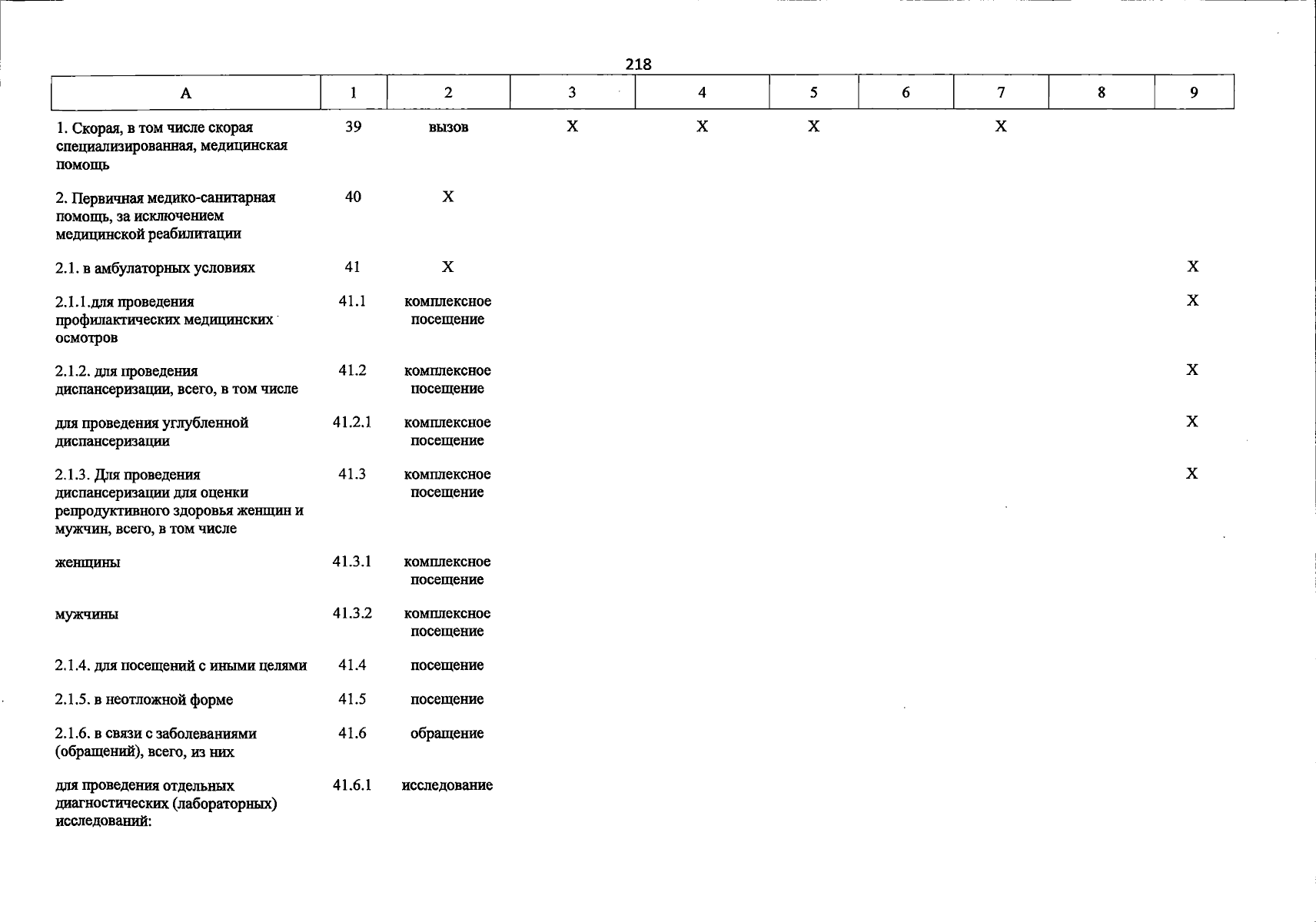 218

| А | 1 | 2 | 3 | 4 | 5 | 6 | 7 | 8 | 9 |
|---|---|---|---|---|---|---|---|---|---|
| 1. Скорая, в том числе скорая специализированная, медицинская помощь | 39 | вызов | Х | Х | Х | | Х | | |
| 2. Первичная медико-санитарная помощь, за исключением медицинской реабилитации | 40 | Х | | | | | | | |
| 2.1. в амбулаторных условиях | 41 | Х | | | | | | | Х |
| 2.1.1.для проведения профилактических медицинских осмотров | 41.1 | комплексное посещение | | | | | | | Х |
| 2.1.2. для проведения диспансеризации, всего, в том числе | 41.2 | комплексное посещение | | | | | | | Х |
| для проведения углубленной диспансеризации | 41.2.1 | комплексное посещение | | | | | | | Х |
| 2.1.3. Для проведения диспансеризации для оценки репродуктивного здоровья женщин и мужчин, всего, в том числе | 41.3 | комплексное посещение | | | | | | | Х |
| женщины | 41.3.1 | комплексное посещение | | | | | | | |
| мужчины | 41.3.2 | комплексное посещение | | | | | | | |
| 2.1.4. для посещений с иными целями | 41.4 | посещение | | | | | | | |
| 2.1.5. в неотложной форме | 41.5 | посещение | | | | | | | |
| 2.1.6. в связи с заболеваниями (обращений), всего, из них | 41.6 | обращение | | | | | | | |
| для проведения отдельных диагностических (лабораторных) исследований: | 41.6.1 | исследование | | | | | | | |